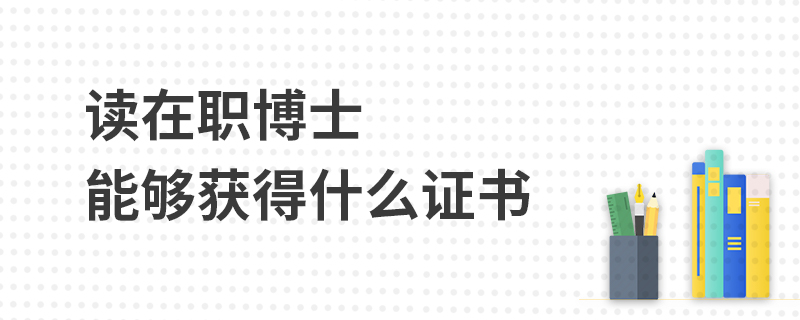 读在职博士
能够获得什么证书